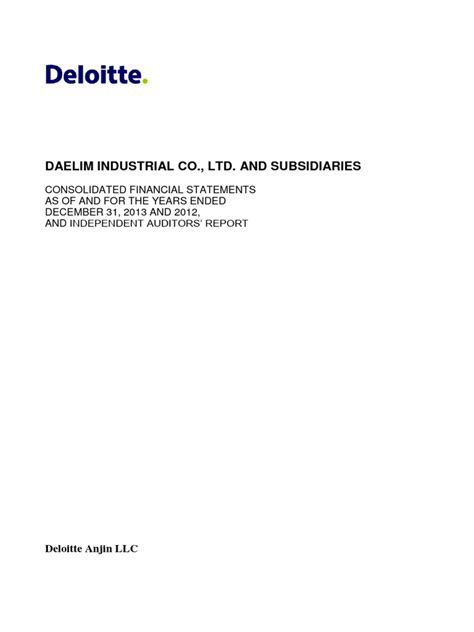 Deloitte.

DAELIM INDUSTRIAL CO., LTD. AND SUBSIDIARIES

CONSOLIDATED FINANCIAL STATEMENTS AS OF AND FOR THE YEARS ENDED DECEMBER 31, 2013 AND 2012, AND INDEPENDENT AUDITORS' REPORT

Deloitte Anjin LLC